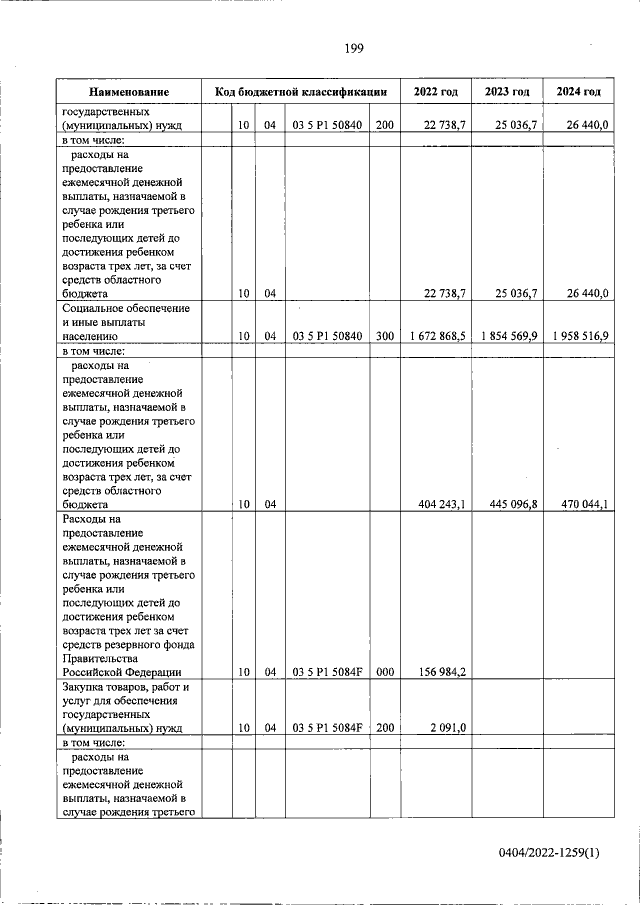 199

| Наименование | Код бюджетной классификации | | | | | 2022 год | 2023 год | 2024 год |
|---|---|---|---|---|---|---|---|---|
| государственных (муниципальных) нужд | | 10 | 04 | 03 5 P1 50840 | 200 | 22 738,7 | 25 036,7 | 26 440,0 |
| в том числе: | | | | | | | | |
| расходы на предоставление ежемесячной денежной выплаты, назначаемой в случае рождения третьего ребенка или последующих детей до достижения ребенком возраста трех лет, за счет средств областного бюджета | | 10 | 04 | | | 22 738,7 | 25 036,7 | 26 440,0 |
| Социальное обеспечение и иные выплаты населению | | 10 | 04 | 03 5 P1 50840 | 300 | 1 672 868,5 | 1 854 569,9 | 1 958 516,9 |
| в том числе: | | | | | | | | |
| расходы на предоставление ежемесячной денежной выплаты, назначаемой в случае рождения третьего ребенка или последующих детей до достижения ребенком возраста трех лет, за счет средств областного бюджета | | 10 | 04 | | | 404 243,1 | 445 096,8 | 470 044,1 |
| Расходы на предоставление ежемесячной денежной выплаты, назначаемой в случае рождения третьего ребенка или последующих детей до достижения ребенком возраста трех лет за счет средств резервного фонда Правительства Российской Федерации | | 10 | 04 | 03 5 P1 5084F | 000 | 156 984,2 | | |
| Закупка товаров, работ и услуг для обеспечения государственных (муниципальных) нужд | | 10 | 04 | 03 5 P1 5084F | 200 | 2 091,0 | | |
| в том числе: | | | | | | | | |
| расходы на предоставление ежемесячной денежной выплаты, назначаемой в случае рождения третьего | | | | | | | | |

0404/2022-1259(1)